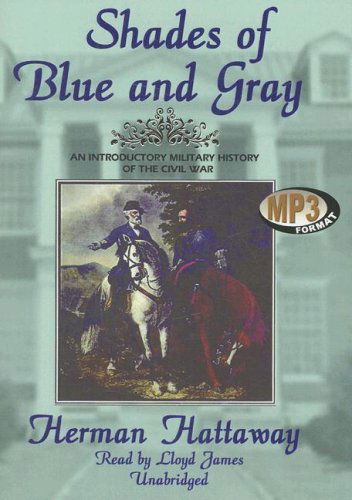 Shades of Blue and Gray

AN INTRODUCTORY MILITARY HISTORY OF THE CIVIL WAR

MP3 FORMAT

Herman Hattaway
Read by Lloyd James
Unabridged